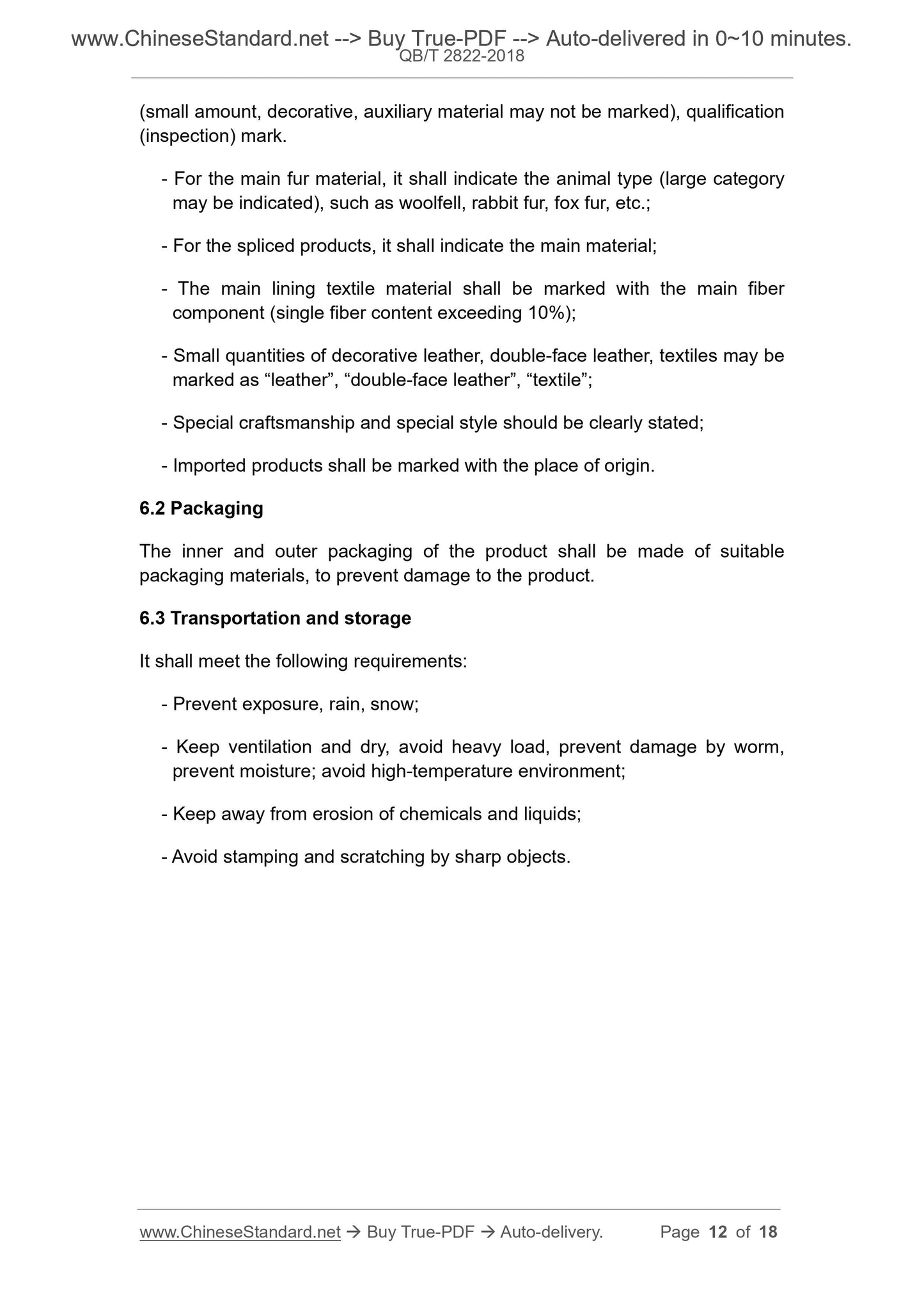 www.ChineseStandard.net --> Buy True-PDF --> Auto-delivered in 0~10 minutes.
QB/T 2822-2018

(small amount, decorative, auxiliary material may not be marked), qualification (inspection) mark.

- For the main fur material, it shall indicate the animal type (large category may be indicated), such as woolfell, rabbit fur, fox fur, etc.;

- For the spliced products, it shall indicate the main material;

- The main lining textile material shall be marked with the main fiber component (single fiber content exceeding 10%);

- Small quantities of decorative leather, double-face leather, textiles may be marked as “leather”, “double-face leather”, “textile”;

- Special craftsmanship and special style should be clearly stated;

- Imported products shall be marked with the place of origin.

6.2 Packaging

The inner and outer packaging of the product shall be made of suitable packaging materials, to prevent damage to the product.

6.3 Transportation and storage

It shall meet the following requirements:

- Prevent exposure, rain, snow;

- Keep ventilation and dry, avoid heavy load, prevent damage by worm, prevent moisture; avoid high-temperature environment;

- Keep away from erosion of chemicals and liquids;

- Avoid stamping and scratching by sharp objects.

www.ChineseStandard.net → Buy True-PDF → Auto-delivery. Page 12 of 18